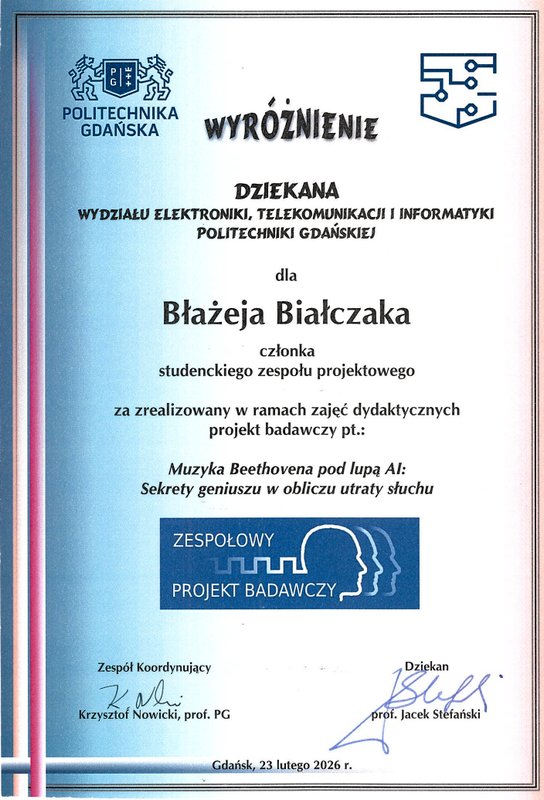 PG

POLITECHNIKA GDAŃSKA

WYRÓŻNIENIE

DZIEKANA
WYDZIAŁU ELEKTRONIKI, TELEKOMUNIKACJI I INFORMATYKI
POLITECHNIKI GDAŃSKIEJ

dla

Błażeja Białczaka

członka
studenckiego zespołu projektowego

za zrealizowany w ramach zajęć dydaktycznych
projekt badawczy pt.:

Muzyka Beethovena pod lupą AI:
Sekrety geniuszu w obliczu utraty słuchu

ZESPOŁOWY
PROJEKT BADAWCZY

Zespół Koordynujący

Krzysztof Nowicki, prof. PG

Dziekan

prof. Jacek Stefański

Gdańsk, 23 lutego 2026 r.